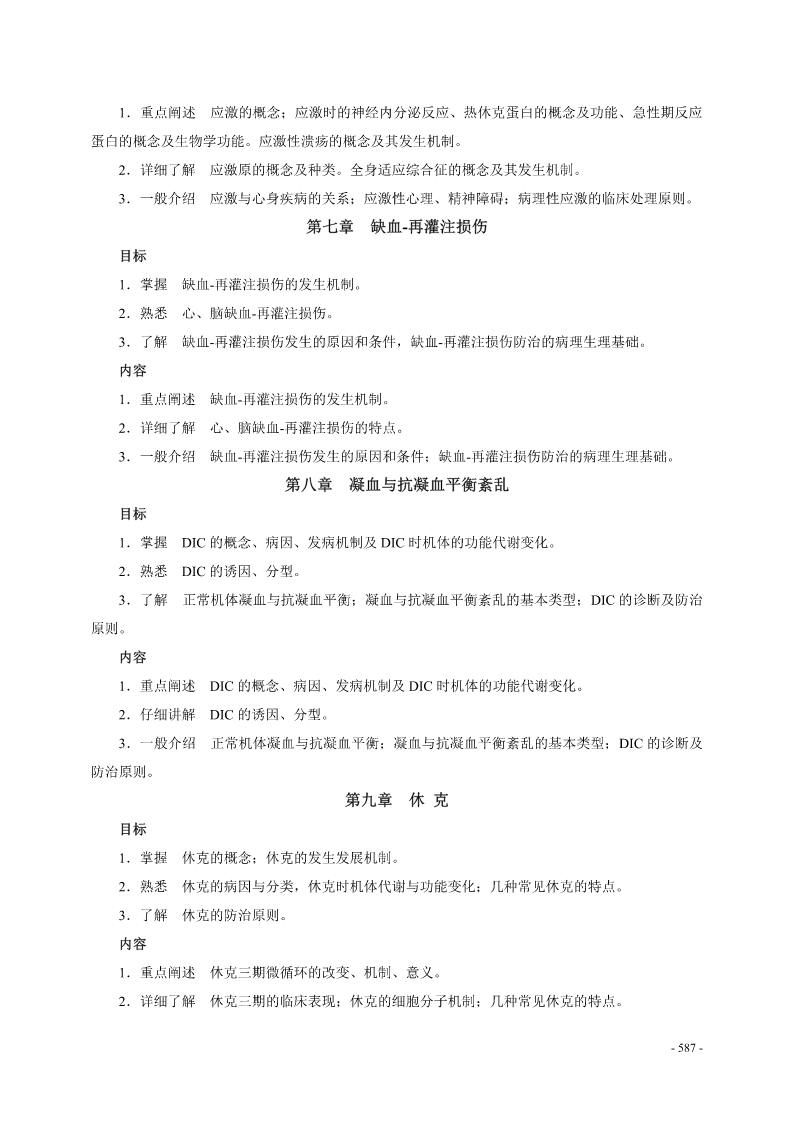 1．重点阐述　应激的概念；应激时的神经内分泌反应、热休克蛋白的概念及功能、急性期反应蛋白的概念及生物学功能。应激性溃疡的概念及其发生机制。

2．详细了解　应激原的概念及种类。全身适应综合征的概念及其发生机制。

3．一般介绍　应激与心身疾病的关系；应激性心理、精神障碍；病理性应激的临床处理原则。

第七章　缺血-再灌注损伤

目标

1．掌握　缺血-再灌注损伤的发生机制。

2．熟悉　心、脑缺血-再灌注损伤。

3．了解　缺血-再灌注损伤发生的原因和条件，缺血-再灌注损伤防治的病理生理基础。

内容

1．重点阐述　缺血-再灌注损伤的发生机制。

2．详细了解　心、脑缺血-再灌注损伤的特点。

3．一般介绍　缺血-再灌注损伤发生的原因和条件；缺血-再灌注损伤防治的病理生理基础。

第八章　凝血与抗凝血平衡紊乱

目标

1．掌握　DIC 的概念、病因、发病机制及 DIC 时机体的功能代谢变化。

2．熟悉　DIC 的诱因、分型。

3．了解　正常机体凝血与抗凝血平衡；凝血与抗凝血平衡紊乱的基本类型；DIC 的诊断及防治原则。

内容

1．重点阐述　DIC 的概念、病因、发病机制及 DIC 时机体的功能代谢变化。

2．仔细讲解　DIC 的诱因、分型。

3．一般介绍　正常机体凝血与抗凝血平衡；凝血与抗凝血平衡紊乱的基本类型；DIC 的诊断及防治原则。

第九章　休 克

目标

1．掌握　休克的概念；休克的发生发展机制。

2．熟悉　休克的病因与分类，休克时机体代谢与功能变化；几种常见休克的特点。

3．了解　休克的防治原则。

内容

1．重点阐述　休克三期微循环的改变、机制、意义。

2．详细了解　休克三期的临床表现；休克的细胞分子机制；几种常见休克的特点。

- 587 -